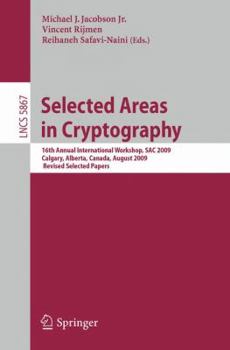 Michael J. Jacobson Jr.
Vincent Rijmen
Reihaneh Safavi-Naini (Eds.)

LNCS 5867

Selected Areas in Cryptography

16th Annual International Workshop, SAC 2009
Calgary, Alberta, Canada, August 2009
Revised Selected Papers

Springer